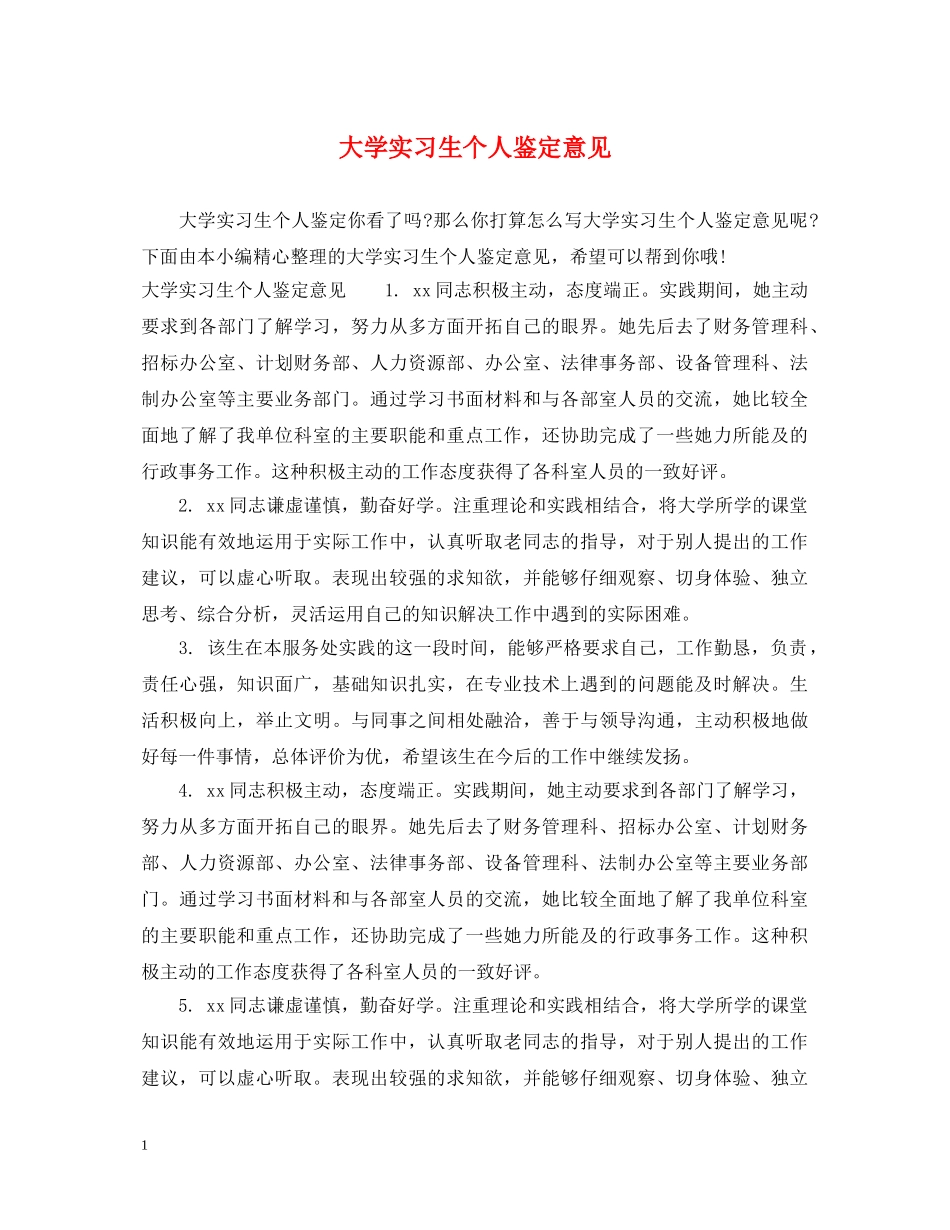 大学实习生个人鉴定意见

大学实习生个人鉴定你看了吗?那么你打算怎么写大学实习生个人鉴定意见呢?下面由本小编精心整理的大学实习生个人鉴定意见，希望可以帮到你哦!

大学实习生个人鉴定意见　　1. xx同志积极主动，态度端正。实践期间，她主动要求到各部门了解学习，努力从多方面开拓自己的眼界。她先后去了财务管理科、招标办公室、计划财务部、人力资源部、办公室、法律事务部、设备管理科、法制办公室等主要业务部门。通过学习书面材料和与各部室人员的交流，她比较全面地了解了我单位科室的主要职能和重点工作，还协助完成了一些她力所能及的行政事务工作。这种积极主动的工作态度获得了各科室人员的一致好评。

2. xx同志谦虚谨慎，勤奋好学。注重理论和实践相结合，将大学所学的课堂知识能有效地运用于实际工作中，认真听取老同志的指导，对于别人提出的工作建议，可以虚心听取。表现出较强的求知欲，并能够仔细观察、切身体验、独立思考、综合分析，灵活运用自己的知识解决工作中遇到的实际困难。

3. 该生在本服务处实践的这一段时间，能够严格要求自己，工作勤恳，负责，责任心强，知识面广，基础知识扎实，在专业技术上遇到的问题能及时解决。生活积极向上，举止文明。与同事之间相处融洽，善于与领导沟通，主动积极地做好每一件事情，总体评价为优，希望该生在今后的工作中继续发扬。

4. xx同志积极主动，态度端正。实践期间，她主动要求到各部门了解学习，努力从多方面开拓自己的眼界。她先后去了财务管理科、招标办公室、计划财务部、人力资源部、办公室、法律事务部、设备管理科、法制办公室等主要业务部门。通过学习书面材料和与各部室人员的交流，她比较全面地了解了我单位科室的主要职能和重点工作，还协助完成了一些她力所能及的行政事务工作。这种积极主动的工作态度获得了各科室人员的一致好评。

5. xx同志谦虚谨慎，勤奋好学。注重理论和实践相结合，将大学所学的课堂知识能有效地运用于实际工作中，认真听取老同志的指导，对于别人提出的工作建议，可以虚心听取。表现出较强的求知欲，并能够仔细观察、切身体验、独立

1